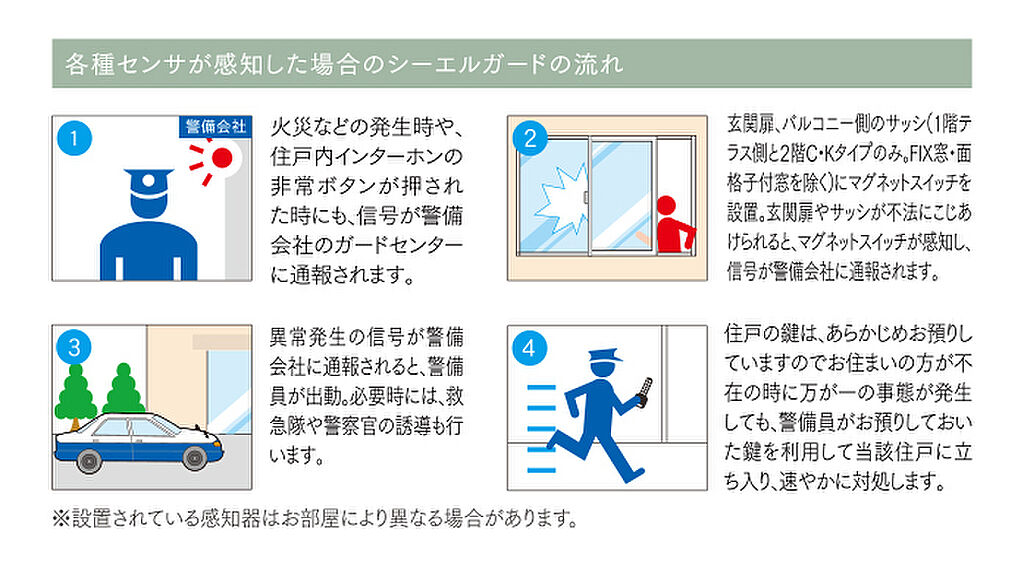 各種センサが感知した場合のシーエルガードの流れ

1
警備会社
火災などの発生時や、住戸内インターホンの非常ボタンが押された時にも、信号が警備会社のガードセンターに通報されます。

2
玄関扉、バルコニー側のサッシ(1階テラス側と2階C・Kタイプのみ。FIX窓・面格子付窓を除く)にマグネットスイッチを設置。玄関扉やサッシが不法にこじあけられると、マグネットスイッチが感知し、信号が警備会社に通報されます。

3
異常発生の信号が警備会社に通報されると、警備員が出動。必要時には、救急隊や警察官の誘導も行います。

4
住戸の鍵は、あらかじめお預りしていますのでお住まいの方が不在の時に万が一の事態が発生しても、警備員がお預りしておいた鍵を利用して当該住戸に立ち入り、速やかに対処します。

※設置されている感知器はお部屋により異なる場合があります。